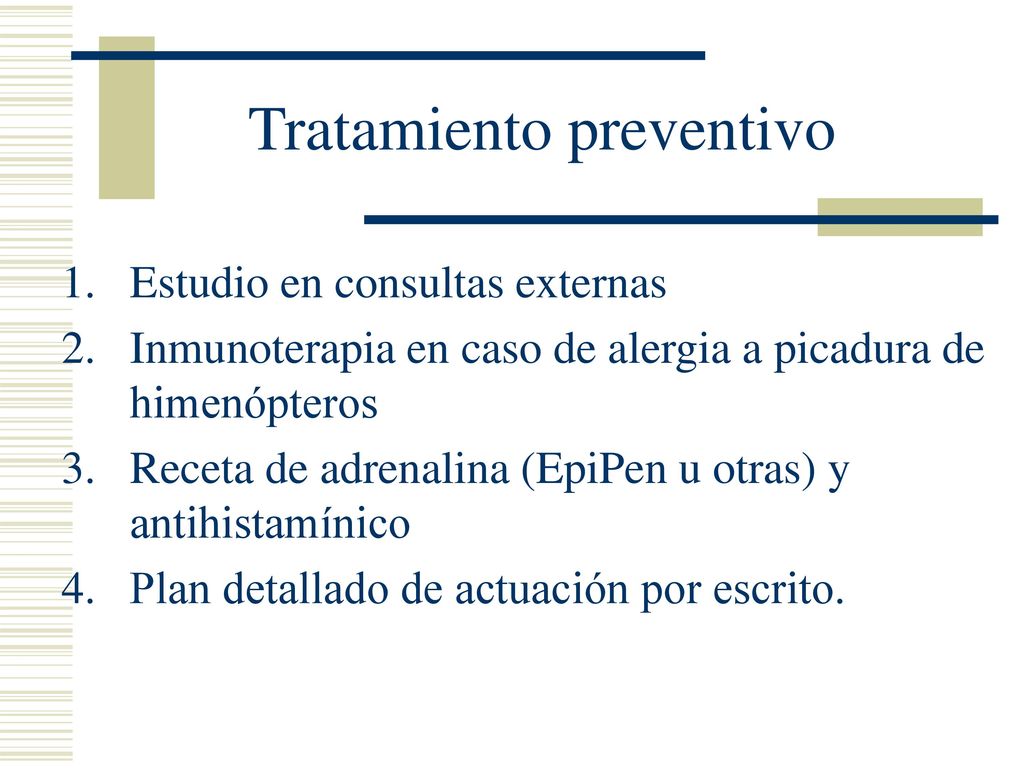 Tratamiento preventivo

1. Estudio en consultas externas
2. Inmunoterapia en caso de alergia a picadura de himenópteros
3. Receta de adrenalina (EpiPen u otras) y antihistamínico
4. Plan detallado de actuación por escrito.